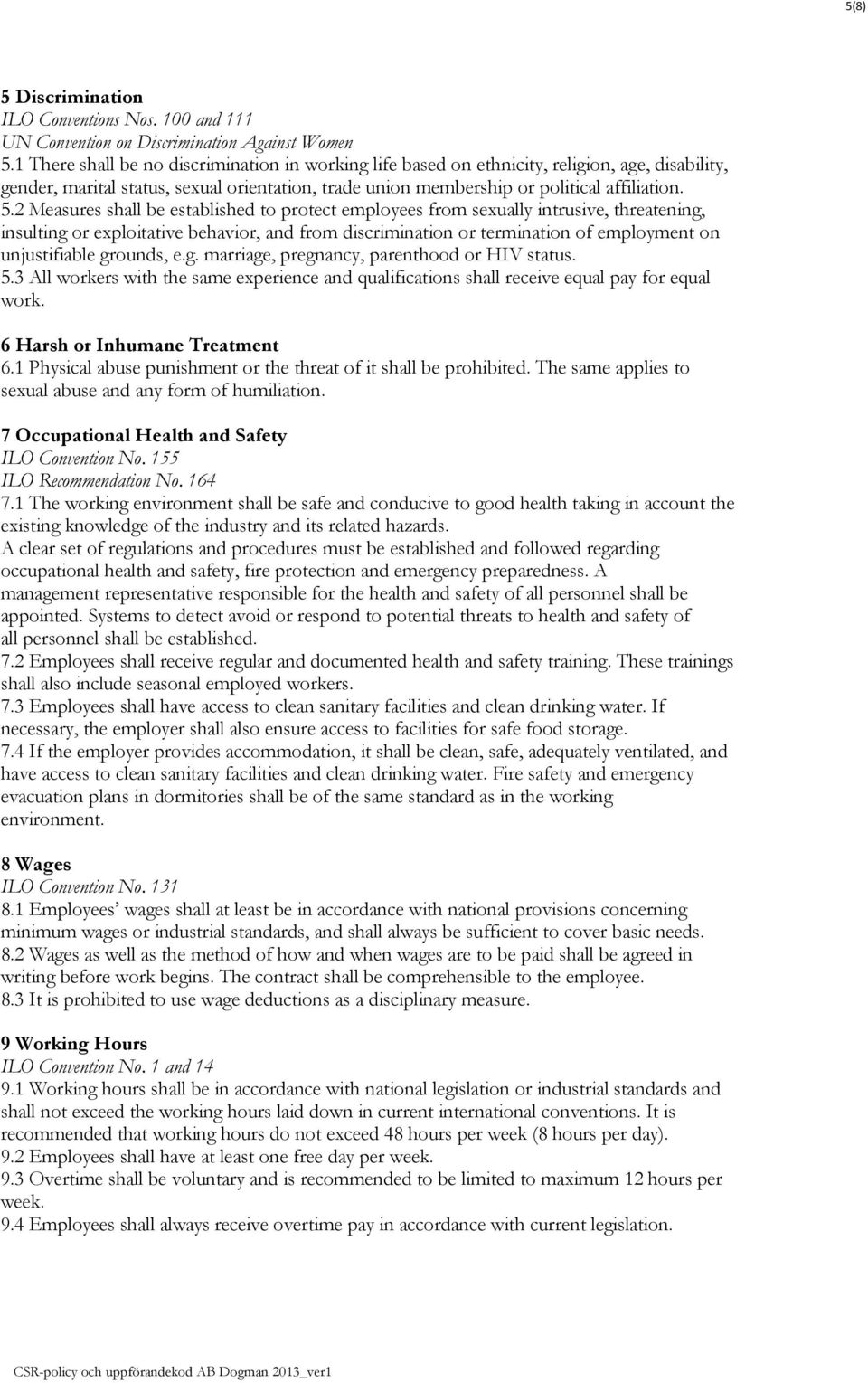 5(8)

5 Discrimination
ILO Conventions Nos. 100 and 111
UN Convention on Discrimination Against Women
5.1 There shall be no discrimination in working life based on ethnicity, religion, age, disability, gender, marital status, sexual orientation, trade union membership or political affiliation.
5.2 Measures shall be established to protect employees from sexually intrusive, threatening, insulting or exploitative behavior, and from discrimination or termination of employment on unjustifiable grounds, e.g. marriage, pregnancy, parenthood or HIV status.
5.3 All workers with the same experience and qualifications shall receive equal pay for equal work.

6 Harsh or Inhumane Treatment
6.1 Physical abuse punishment or the threat of it shall be prohibited. The same applies to sexual abuse and any form of humiliation.

7 Occupational Health and Safety
ILO Convention No. 155
ILO Recommendation No. 164
7.1 The working environment shall be safe and conducive to good health taking in account the existing knowledge of the industry and its related hazards.
A clear set of regulations and procedures must be established and followed regarding occupational health and safety, fire protection and emergency preparedness. A management representative responsible for the health and safety of all personnel shall be appointed. Systems to detect avoid or respond to potential threats to health and safety of all personnel shall be established.
7.2 Employees shall receive regular and documented health and safety training. These trainings shall also include seasonal employed workers.
7.3 Employees shall have access to clean sanitary facilities and clean drinking water. If necessary, the employer shall also ensure access to facilities for safe food storage.
7.4 If the employer provides accommodation, it shall be clean, safe, adequately ventilated, and have access to clean sanitary facilities and clean drinking water. Fire safety and emergency evacuation plans in dormitories shall be of the same standard as in the working environment.

8 Wages
ILO Convention No. 131
8.1 Employees' wages shall at least be in accordance with national provisions concerning minimum wages or industrial standards, and shall always be sufficient to cover basic needs.
8.2 Wages as well as the method of how and when wages are to be paid shall be agreed in writing before work begins. The contract shall be comprehensible to the employee.
8.3 It is prohibited to use wage deductions as a disciplinary measure.

9 Working Hours
ILO Convention No. 1 and 14
9.1 Working hours shall be in accordance with national legislation or industrial standards and shall not exceed the working hours laid down in current international conventions. It is recommended that working hours do not exceed 48 hours per week (8 hours per day).
9.2 Employees shall have at least one free day per week.
9.3 Overtime shall be voluntary and is recommended to be limited to maximum 12 hours per week.
9.4 Employees shall always receive overtime pay in accordance with current legislation.

CSR-policy och uppförandekod AB Dogman 2013_ver1